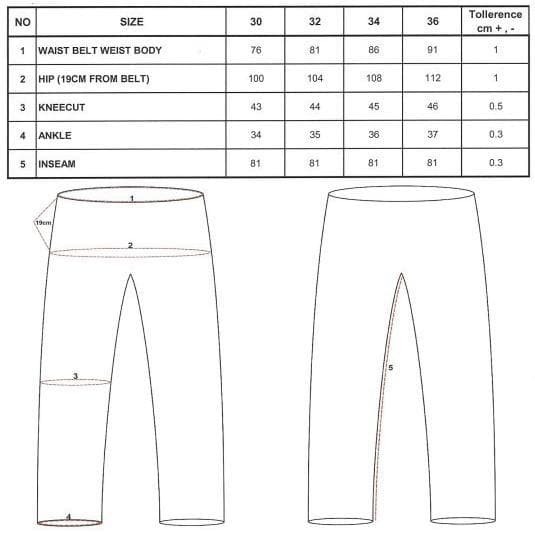 | NO | SIZE | 30 | 32 | 34 | 36 | Tollerence cm + , - |
|---|---|---|---|---|---|---|
| 1 | WAIST BELT WEIST BODY | 76 | 81 | 86 | 91 | 1 |
| 2 | HIP (19CM FROM BELT) | 100 | 104 | 108 | 112 | 1 |
| 3 | KNEECUT | 43 | 44 | 45 | 46 | 0.5 |
| 4 | ANKLE | 34 | 35 | 36 | 37 | 0.3 |
| 5 | INSEAM | 81 | 81 | 81 | 81 | 0.3 |

1
19cm
2
3
4
5